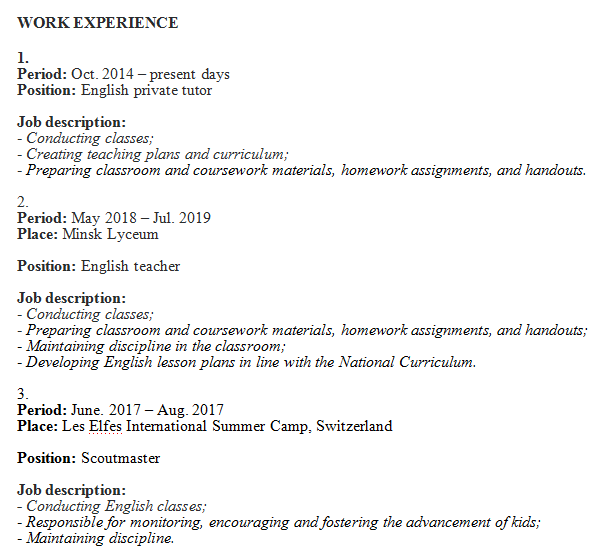 WORK EXPERIENCE

1.
Period: Oct. 2014 – present days
Position: English private tutor

Job description:
- Conducting classes;
- Creating teaching plans and curriculum;
- Preparing classroom and coursework materials, homework assignments, and handouts.

2.
Period: May 2018 – Jul. 2019
Place: Minsk Lyceum

Position: English teacher

Job description:
- Conducting classes;
- Preparing classroom and coursework materials, homework assignments, and handouts;
- Maintaining discipline in the classroom;
- Developing English lesson plans in line with the National Curriculum.

3.
Period: June. 2017 – Aug. 2017
Place: Les Elfes International Summer Camp, Switzerland

Position: Scoutmaster

Job description:
- Conducting English classes;
- Responsible for monitoring, encouraging and fostering the advancement of kids;
- Maintaining discipline.